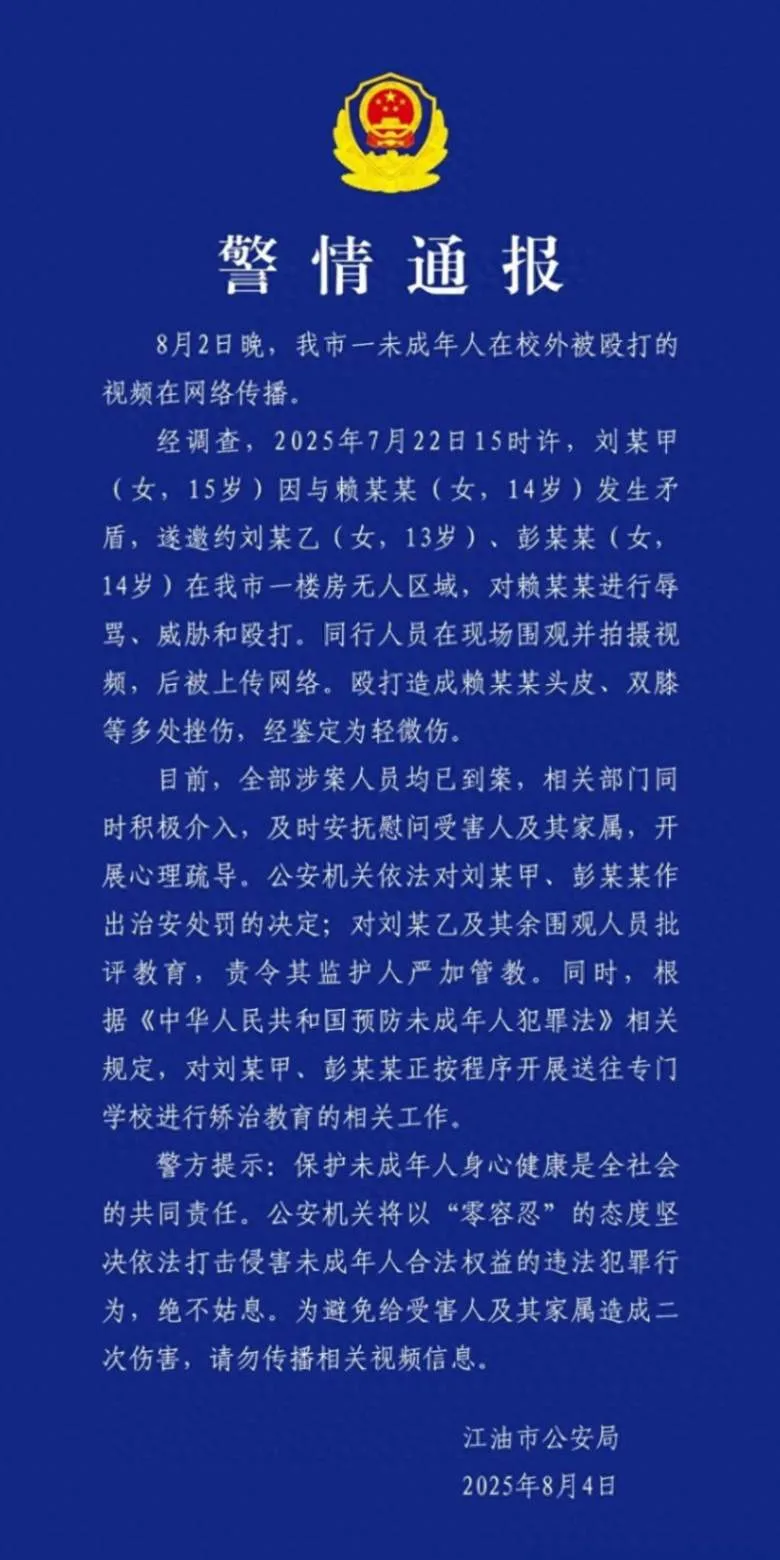 警情通报

8月2日晚，我市一未成年人在校外被殴打的视频在网络传播。

经调查，2025年7月22日15时许，刘某甲（女，15岁）因与赖某某（女，14岁）发生矛盾，遂邀约刘某乙（女，13岁）、彭某某（女，14岁）在我市一楼房无人区域，对赖某某进行辱骂、威胁和殴打。同行人员在现场围观并拍摄视频，后被上传网络。殴打造成赖某某头皮、双膝等多处挫伤，经鉴定为轻微伤。

目前，全部涉案人员均已到案，相关部门同时积极介入，及时安抚慰问受害人及其家属，开展心理疏导。公安机关依法对刘某甲、彭某某作出治安处罚的决定；对刘某乙及其余围观人员批评教育，责令其监护人严加管教。同时，根据《中华人民共和国预防未成年人犯罪法》相关规定，对刘某甲、彭某某正按程序开展送往专门学校进行矫治教育的相关工作。

警方提示：保护未成年人身心健康是全社会的共同责任。公安机关将以“零容忍”的态度坚决依法打击侵害未成年人合法权益的违法犯罪行为，绝不姑息。为避免给受害人及其家属造成二次伤害，请勿传播相关视频信息。

江油市公安局
2025年8月4日